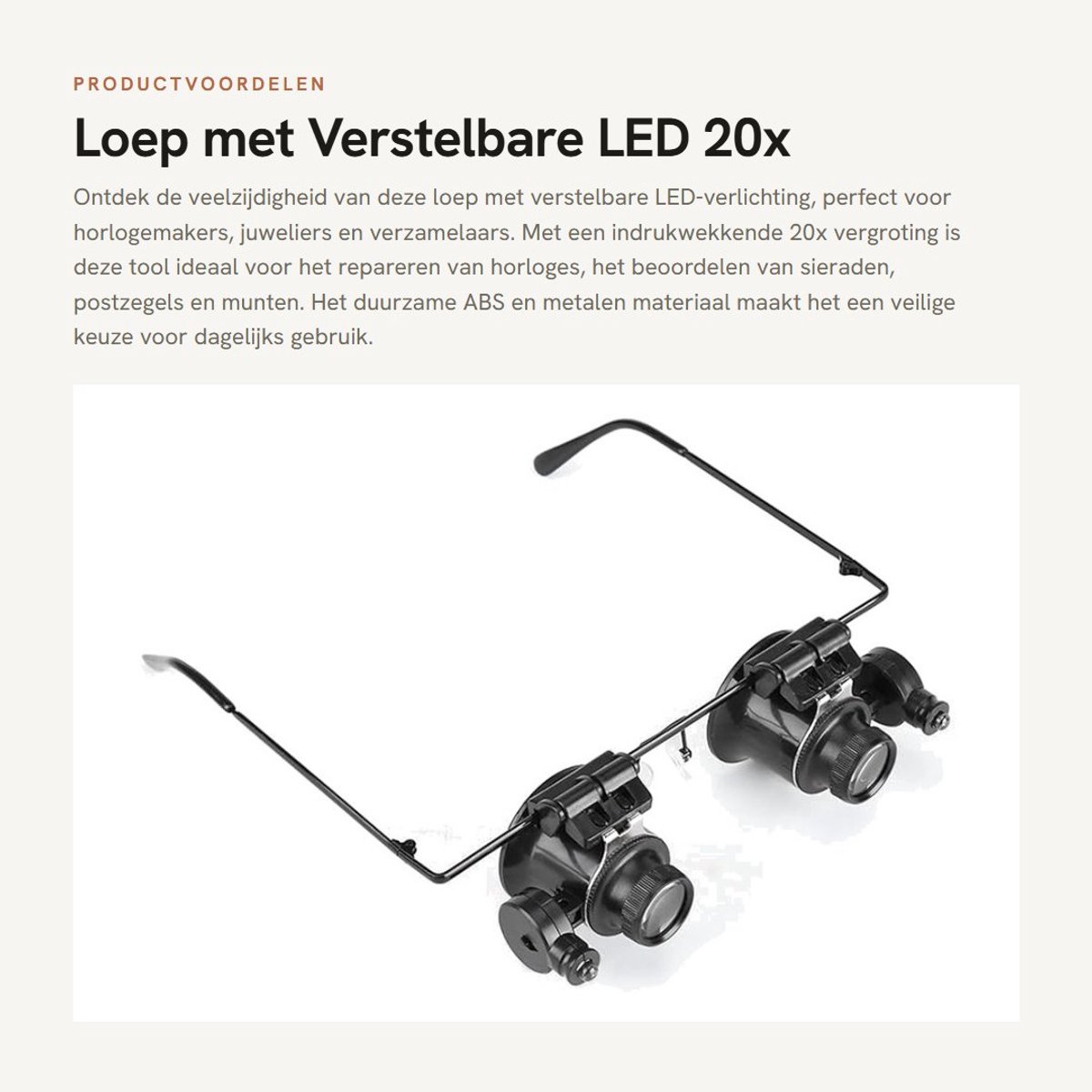 PRODUCTVOORDELEN

Loep met Verstelbare LED 20x

Ontdek de veelzijdigheid van deze loep met verstelbare LED-verlichting, perfect voor horlogemakers, juweliers en verzamelaars. Met een indrukwekkende 20x vergroting is deze tool ideaal voor het repareren van horloges, het beoordelen van sieraden, postzegels en munten. Het duurzame ABS en metalen materiaal maakt het een veilige keuze voor dagelijks gebruik.